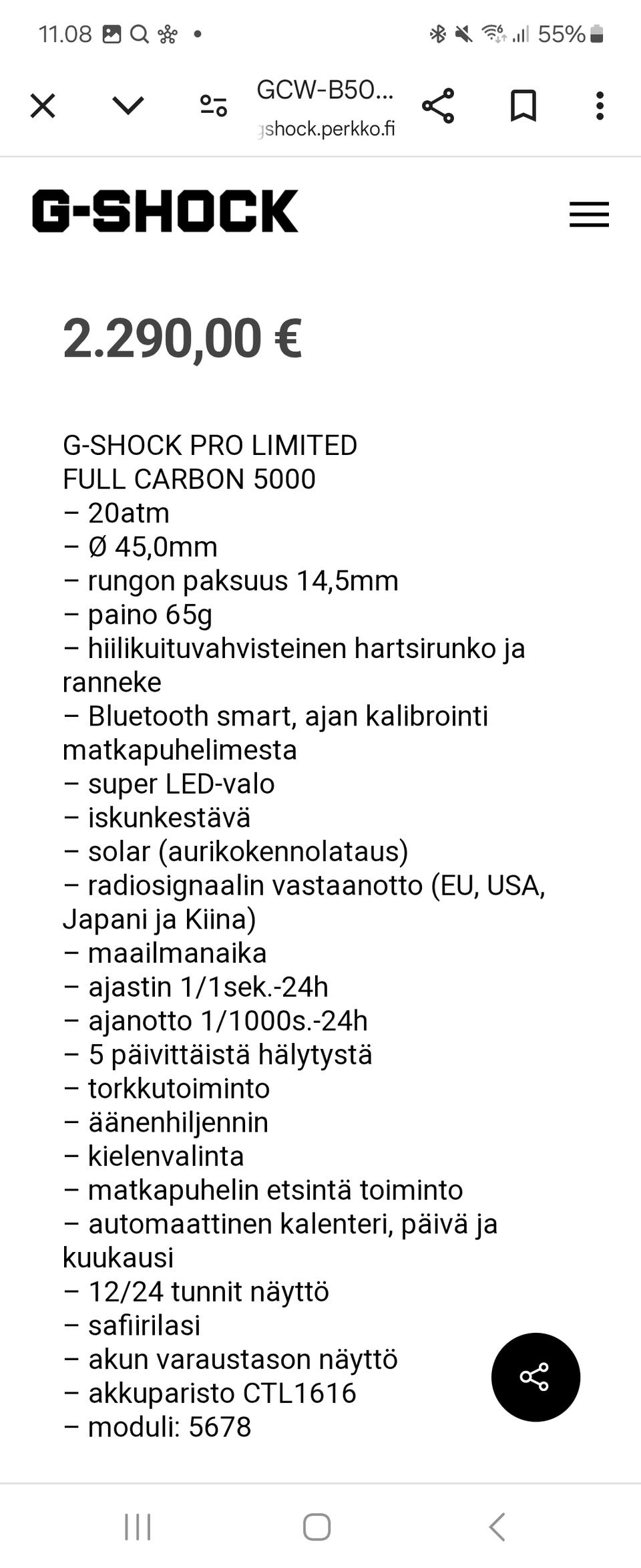 11.08 55%

GCW-B50...
gshock.perkko.fi

G-SHOCK

2.290,00 €

G-SHOCK PRO LIMITED
FULL CARBON 5000
– 20atm
– Ø 45,0mm
– rungon paksuus 14,5mm
– paino 65g
– hiilikuituvahvisteinen hartsirunko ja ranneke
– Bluetooth smart, ajan kalibrointi matkapuhelimesta
– super LED-valo
– iskunkestävä
– solar (aurikokennolataus)
– radiosignaalin vastaanotto (EU, USA, Japani ja Kiina)
– maailmanaika
– ajastin 1/1sek.-24h
– ajanotto 1/1000s.-24h
– 5 päivittäistä hälytystä
– torkkutoiminto
– äänenhiljennin
– kielenvalinta
– matkapuhelin etsintä toiminto
– automaattinen kalenteri, päivä ja kuukausi
– 12/24 tunnit näyttö
– safiirilasi
– akun varaustason näyttö
– akkuparisto CTL1616
– moduli: 5678